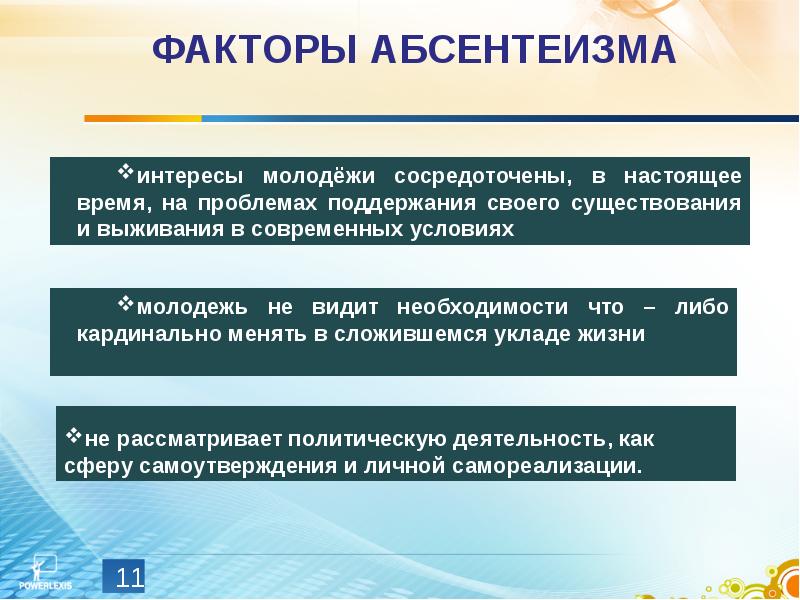 ФАКТОРЫ АБСЕНТЕИЗМА

❖интересы молодёжи сосредоточены, в настоящее время, на проблемах поддержания своего существования и выживания в современных условиях

❖молодежь не видит необходимости что – либо кардинально менять в сложившемся укладе жизни

❖не рассматривает политическую деятельность, как сферу самоутверждения и личной самореализации.

POWERLEXIS

11